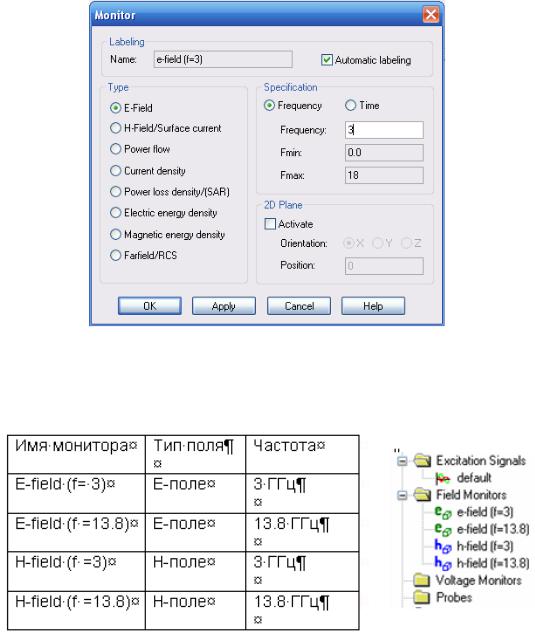 Monitor

Labeling
Name: e-field (f=3)
Automatic labeling

Type
E-Field
H-Field/Surface current
Power flow
Current density
Power loss density/(SAR)
Electric energy density
Magnetic energy density
Farfield/RCS

Specification
Frequency
Time
Frequency: 3
Fmin: 0.0
Fmax: 18

2D Plane
Activate
Orientation: X Y Z
Position: 0

OK
Apply
Cancel
Help

| Имя·монитора¤ | Тип·поля¶ ¤ | Частота¤ |
|---|---|---|
| E-field·(f=·3)¤ | Е-поле¤ | 3·ГГц¶ ¤ |
| E-field·(f·=13.8)¤ | Е-поле¤ | 13.8·ГГц¶ ¤ |
| H-field·(f·=3)¤ | Н-поле¤ | 3·ГГц¶ ¤ |
| H-field·(f·=13.8)¤ | Н-поле¤ | 13.8·ГГц¶ ¤ |

Excitation Signals
default
Field Monitors
e-field (f=3)
e-field (f=13.8)
h-field (f=3)
h-field (f=13.8)
Voltage Monitors
Probes